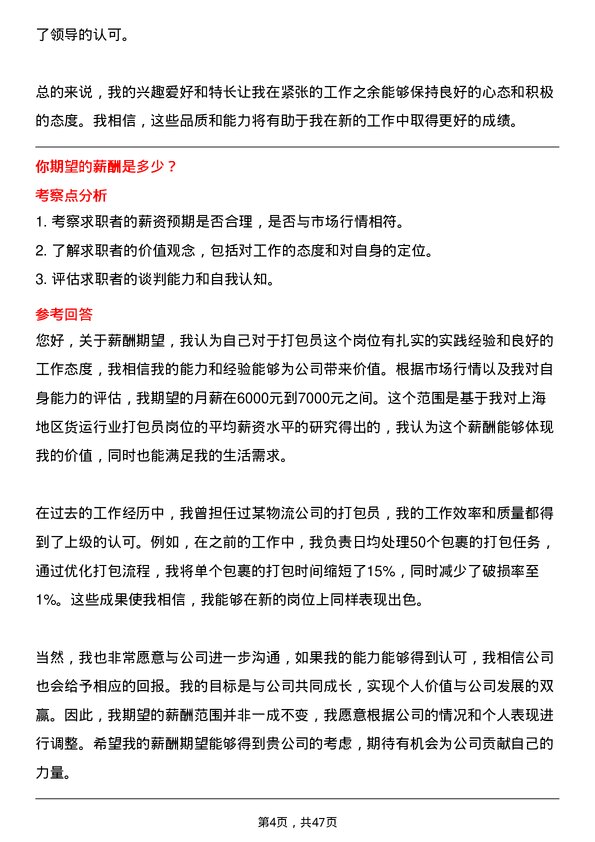 了领导的认可。

总的来说，我的兴趣爱好和特长让我在紧张的工作之余能够保持良好的心态和积极的态度。我相信，这些品质和能力将有助于我在新的工作中取得更好的成绩。

你期望的薪酬是多少？

考察点分析

1. 考察求职者的薪资预期是否合理，是否与市场行情相符。
2. 了解求职者的价值观念，包括对工作的态度和对自身的定位。
3. 评估求职者的谈判能力和自我认知。

参考回答

您好，关于薪酬期望，我认为自己对于打包员这个岗位有扎实的实践经验和良好的工作态度，我相信我的能力和经验能够为公司带来价值。根据市场行情以及我对自身能力的评估，我期望的月薪在6000元到7000元之间。这个范围是基于我对上海地区货运行业打包员岗位的平均薪资水平的研究得出的，我认为这个薪酬能够体现我的价值，同时也能满足我的生活需求。

在过去的工作经历中，我曾担任过某物流公司的打包员，我的工作效率和质量都得到了上级的认可。例如，在之前的工作中，我负责日均处理50个包裹的打包任务，通过优化打包流程，我将单个包裹的打包时间缩短了15%，同时减少了破损率至1%。这些成果使我相信，我能够在新的岗位上同样表现出色。

当然，我也非常愿意与公司进一步沟通，如果我的能力能够得到认可，我相信公司也会给予相应的回报。我的目标是与公司共同成长，实现个人价值与公司发展的双赢。因此，我期望的薪酬范围并非一成不变，我愿意根据公司的情况和个人表现进行调整。希望我的薪酬期望能够得到贵公司的考虑，期待有机会为公司贡献自己的力量。

第4页，共47页